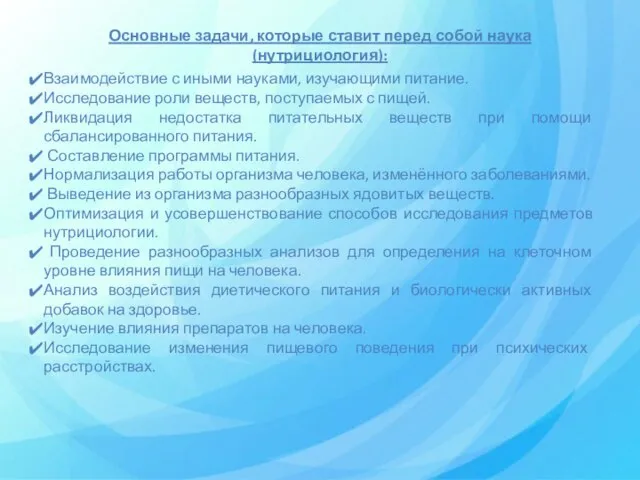 Основные задачи, которые ставит перед собой наука (нутрициология):

✔Взаимодействие с иными науками, изучающими питание.
✔Исследование роли веществ, поступаемых с пищей.
✔Ликвидация недостатка питательных веществ при помощи сбалансированного питания.
✔ Составление программы питания.
✔Нормализация работы организма человека, изменённого заболеваниями.
✔ Выведение из организма разнообразных ядовитых веществ.
✔Оптимизация и усовершенствование способов исследования предметов нутрициологии.
✔ Проведение разнообразных анализов для определения на клеточном уровне влияния пищи на человека.
✔Анализ воздействия диетического питания и биологически активных добавок на здоровье.
✔Изучение влияния препаратов на человека.
✔Исследование изменения пищевого поведения при психических расстройствах.